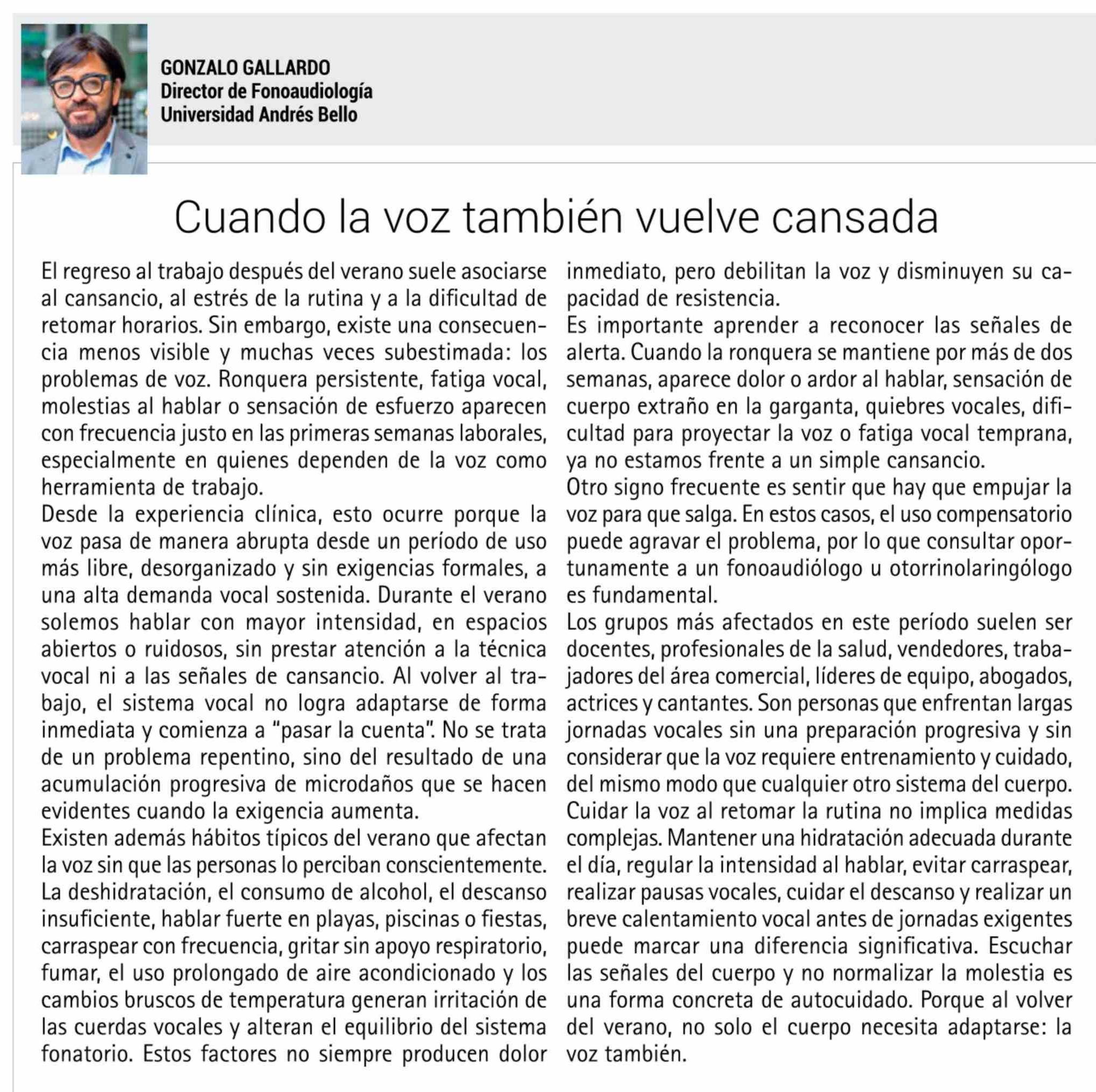 GONZALO GALLARDO
Director de Fonoaudiología
Universidad Andrés Bello

Cuando la voz también vuelve cansada

El regreso al trabajo después del verano suele asociarse al cansancio, al estrés de la rutina y a la dificultad de retomar horarios. Sin embargo, existe una consecuencia menos visible y muchas veces subestimada: los problemas de voz. Ronquera persistente, fatiga vocal, molestias al hablar o sensación de esfuerzo aparecen con frecuencia justo en las primeras semanas laborales, especialmente en quienes dependen de la voz como herramienta de trabajo.
Desde la experiencia clínica, esto ocurre porque la voz pasa de manera abrupta desde un período de uso más libre, desorganizado y sin exigencias formales, a una alta demanda vocal sostenida. Durante el verano solemos hablar con mayor intensidad, en espacios abiertos o ruidosos, sin prestar atención a la técnica vocal ni a las señales de cansancio. Al volver al trabajo, el sistema vocal no logra adaptarse de forma inmediata y comienza a "pasar la cuenta". No se trata de un problema repentino, sino del resultado de una acumulación progresiva de microdaños que se hacen evidentes cuando la exigencia aumenta.
Existen además hábitos típicos del verano que afectan la voz sin que las personas lo perciban conscientemente. La deshidratación, el consumo de alcohol, el descanso insuficiente, hablar fuerte en playas, piscinas o fiestas, carraspear con frecuencia, gritar sin apoyo respiratorio, fumar, el uso prolongado de aire acondicionado y los cambios bruscos de temperatura generan irritación de las cuerdas vocales y alteran el equilibrio del sistema fonatorio. Estos factores no siempre producen dolor inmediato, pero debilitan la voz y disminuyen su capacidad de resistencia.
Es importante aprender a reconocer las señales de alerta. Cuando la ronquera se mantiene por más de dos semanas, aparece dolor o ardor al hablar, sensación de cuerpo extraño en la garganta, quiebres vocales, dificultad para proyectar la voz o fatiga vocal temprana, ya no estamos frente a un simple cansancio.
Otro signo frecuente es sentir que hay que empujar la voz para que salga. En estos casos, el uso compensatorio puede agravar el problema, por lo que consultar oportunamente a un fonoaudiólogo u otorrinolaringólogo es fundamental.
Los grupos más afectados en este período suelen ser docentes, profesionales de la salud, vendedores, trabajadores del área comercial, líderes de equipo, abogados, actrices y cantantes. Son personas que enfrentan largas jornadas vocales sin una preparación progresiva y sin considerar que la voz requiere entrenamiento y cuidado, del mismo modo que cualquier otro sistema del cuerpo.
Cuidar la voz al retomar la rutina no implica medidas complejas. Mantener una hidratación adecuada durante el día, regular la intensidad al hablar, evitar carraspear, realizar pausas vocales, cuidar el descanso y realizar un breve calentamiento vocal antes de jornadas exigentes puede marcar una diferencia significativa. Escuchar las señales del cuerpo y no normalizar la molestia es una forma concreta de autocuidado. Porque al volver del verano, no solo el cuerpo necesita adaptarse: la voz también.